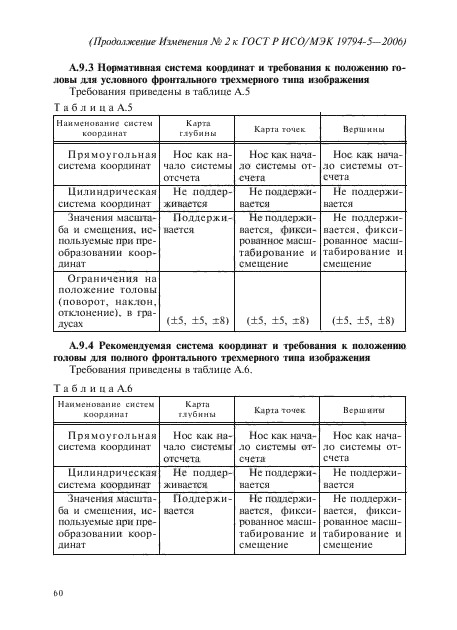 (Продолжение Изменения № 2 к ГОСТ Р ИСО/МЭК 19794-5—2006)

А.9.3 Нормативная система координат и требования к положению головы для условного фронтального трехмерного типа изображения

Требования приведены в таблице А.5

Таблица А.5

| Наименование систем координат | Карта глубины | Карта точек | Вершины |
|---|---|---|---|
| Прямоугольная система координат | Нос как начало системы отсчета | Нос как начало системы отсчета | Нос как начало системы отсчета |
| Цилиндрическая система координат | Не поддерживается | Не поддерживается | Не поддерживается |
| Значения масштаба и смещения, используемые при преобразовании координат | Поддерживается | Не поддерживается, фиксированное масштабирование и смещение | Не поддерживается, фиксированное масштабирование и смещение |
| Ограничения на положение головы (поворот, наклон, отклонение), в градусах | (±5, ±5, ±8) | (±5, ±5, ±8) | (±5, ±5, ±8) |

А.9.4 Рекомендуемая система координат и требования к положению головы для полного фронтального трехмерного типа изображения

Требования приведены в таблице А.6.

Таблица А.6

| Наименование систем координат | Карта глубины | Карта точек | Вершины |
|---|---|---|---|
| Прямоугольная система координат | Нос как начало системы отсчета | Нос как начало системы отсчета | Нос как начало системы отсчета |
| Цилиндрическая система координат | Не поддерживается | Не поддерживается | Не поддерживается |
| Значения масштаба и смещения, используемые при преобразовании координат | Поддерживается | Не поддерживается, фиксированное масштабирование и смещение | Не поддерживается, фиксированное масштабирование и смещение |

60